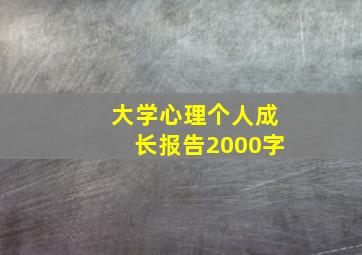 大学心理个人成长报告2000字